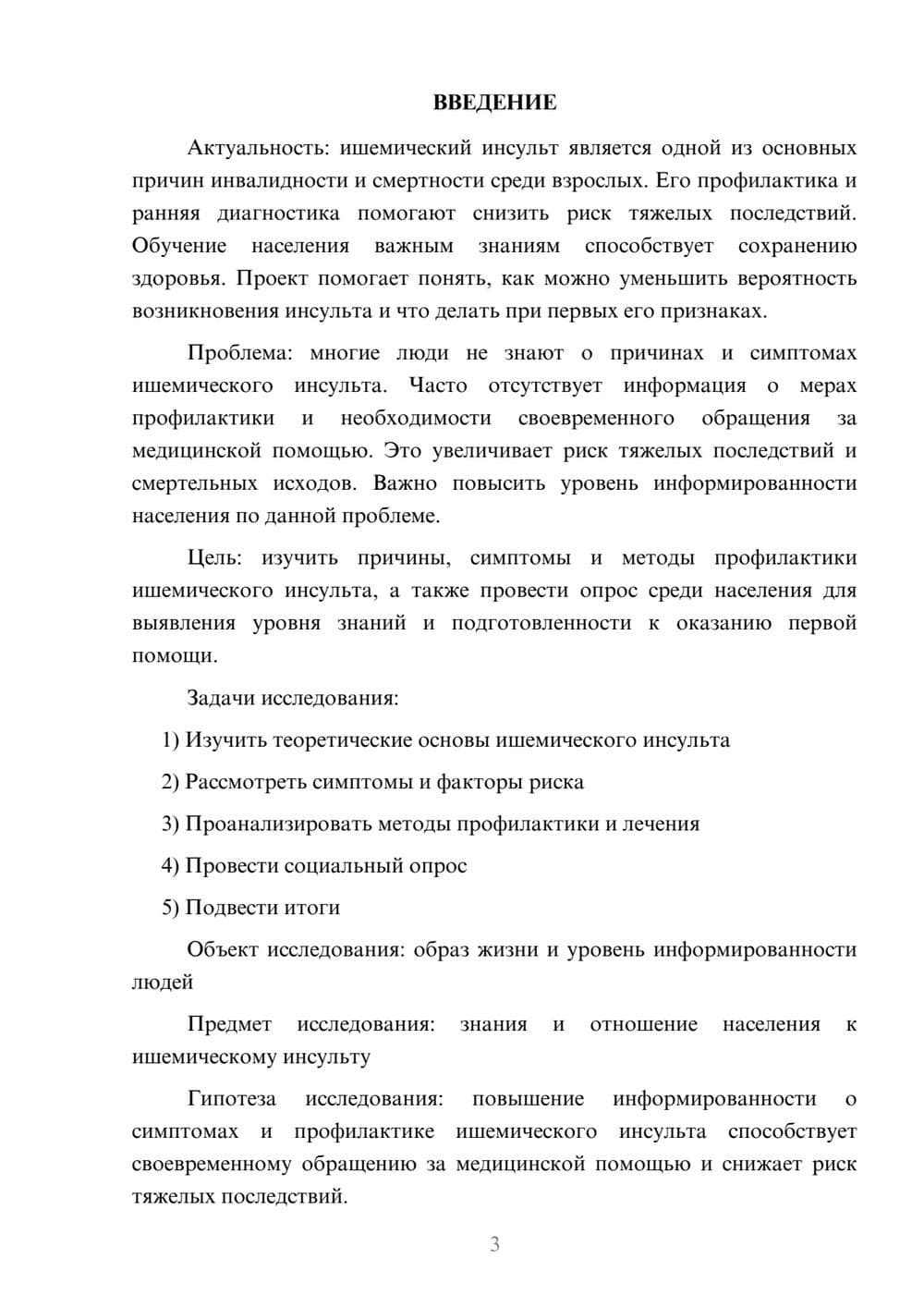 ВВЕДЕНИЕ

Актуальность: ишемический инсульт является одной из основных причин инвалидности и смертности среди взрослых. Его профилактика и ранняя диагностика помогают снизить риск тяжелых последствий. Обучение населения важным знаниям способствует сохранению здоровья. Проект помогает понять, как можно уменьшить вероятность возникновения инсульта и что делать при первых его признаках.

Проблема: многие люди не знают о причинах и симптомах ишемического инсульта. Часто отсутствует информация о мерах профилактики и необходимости своевременного обращения за медицинской помощью. Это увеличивает риск тяжелых последствий и смертельных исходов. Важно повысить уровень информированности населения по данной проблеме.

Цель: изучить причины, симптомы и методы профилактики ишемического инсульта, а также провести опрос среди населения для выявления уровня знаний и подготовленности к оказанию первой помощи.

Задачи исследования:

1) Изучить теоретические основы ишемического инсульта

2) Рассмотреть симптомы и факторы риска

3) Проанализировать методы профилактики и лечения

4) Провести социальный опрос

5) Подвести итоги

Объект исследования: образ жизни и уровень информированности людей

Предмет исследования: знания и отношение населения к ишемическому инсульту

Гипотеза исследования: повышение информированности о симптомах и профилактике ишемического инсульта способствует своевременному обращению за медицинской помощью и снижает риск тяжелых последствий.

3